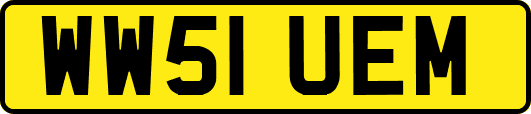 WW51 UEM